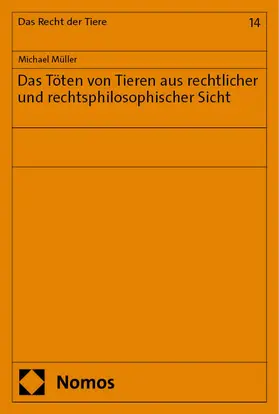 Das Recht der Tiere

14

Michael Müller

Das Töten von Tieren aus rechtlicher und rechtsphilosophischer Sicht

Nomos